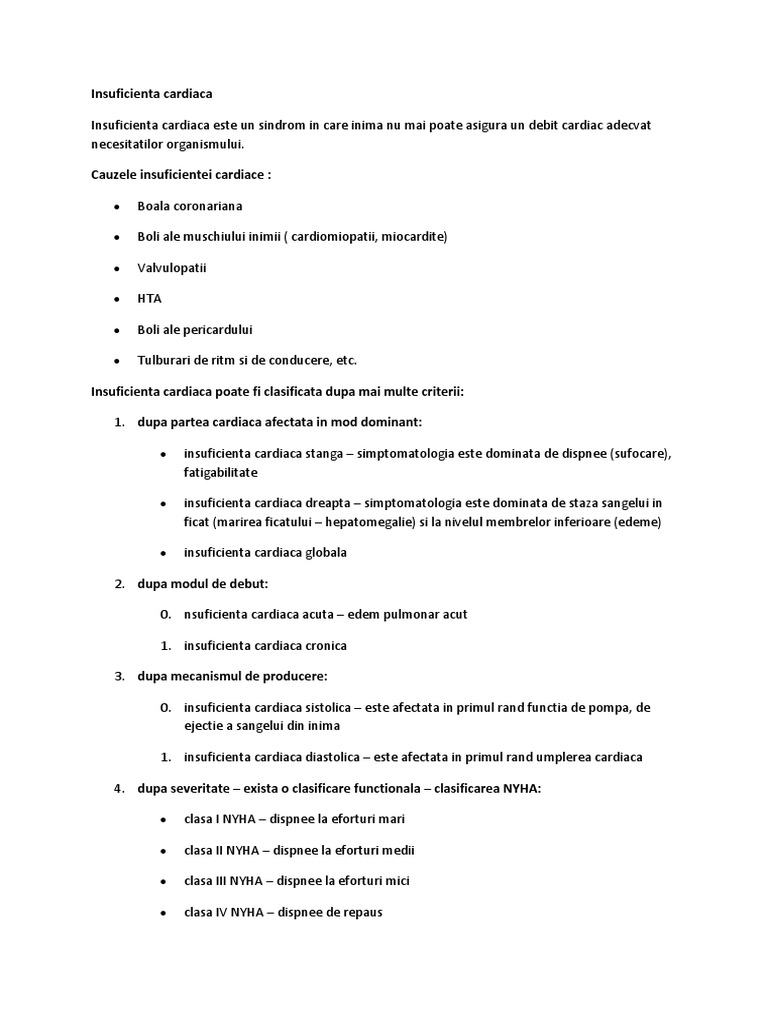 Insuficienta cardiaca

Insuficienta cardiaca este un sindrom in care inima nu mai poate asigura un debit cardiac adecvat necesitatilor organismului.

Cauzele insuficientei cardiace :

- Boala coronariana
- Boli ale muschiului inimii ( cardiomiopatii, miocardite)
- Valvulopatii
- HTA
- Boli ale pericardului
- Tulburari de ritm si de conducere, etc.

Insuficienta cardiaca poate fi clasificata dupa mai multe criterii:

1. dupa partea cardiaca afectata in mod dominant:
   - insuficienta cardiaca stanga – simptomatologia este dominata de dispnee (sufocare), fatigabilitate
   - insuficienta cardiaca dreapta – simptomatologia este dominata de staza sangelui in ficat (marirea ficatului – hepatomegalie) si la nivelul membrelor inferioare (edeme)
   - insuficienta cardiaca globala
2. dupa modul de debut:
   0. nsuficienta cardiaca acuta – edem pulmonar acut
   1. insuficienta cardiaca cronica
3. dupa mecanismul de producere:
   0. insuficienta cardiaca sistolica – este afectata in primul rand functia de pompa, de ejectie a sangelui din inima
   1. insuficienta cardiaca diastolica – este afectata in primul rand umplerea cardiaca
4. dupa severitate – exista o clasificare functionala – clasificarea NYHA:
   - clasa I NYHA – dispnee la eforturi mari
   - clasa II NYHA – dispnee la eforturi medii
   - clasa III NYHA – dispnee la eforturi mici
   - clasa IV NYHA – dispnee de repaus